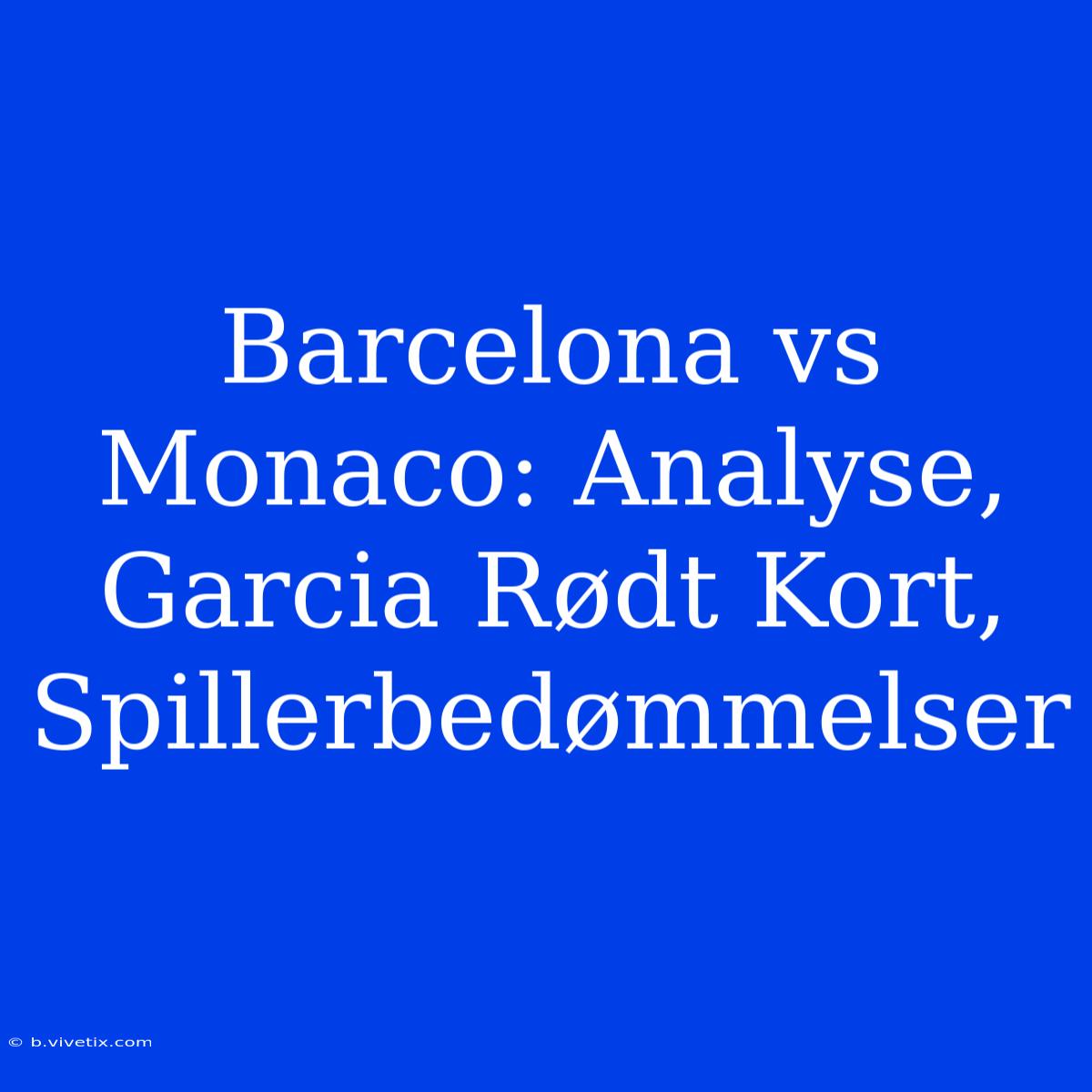 Barcelona vs Monaco: Analyse, Garcia Rødt Kort, Spillerbedømmelser

© b.vivetix.com